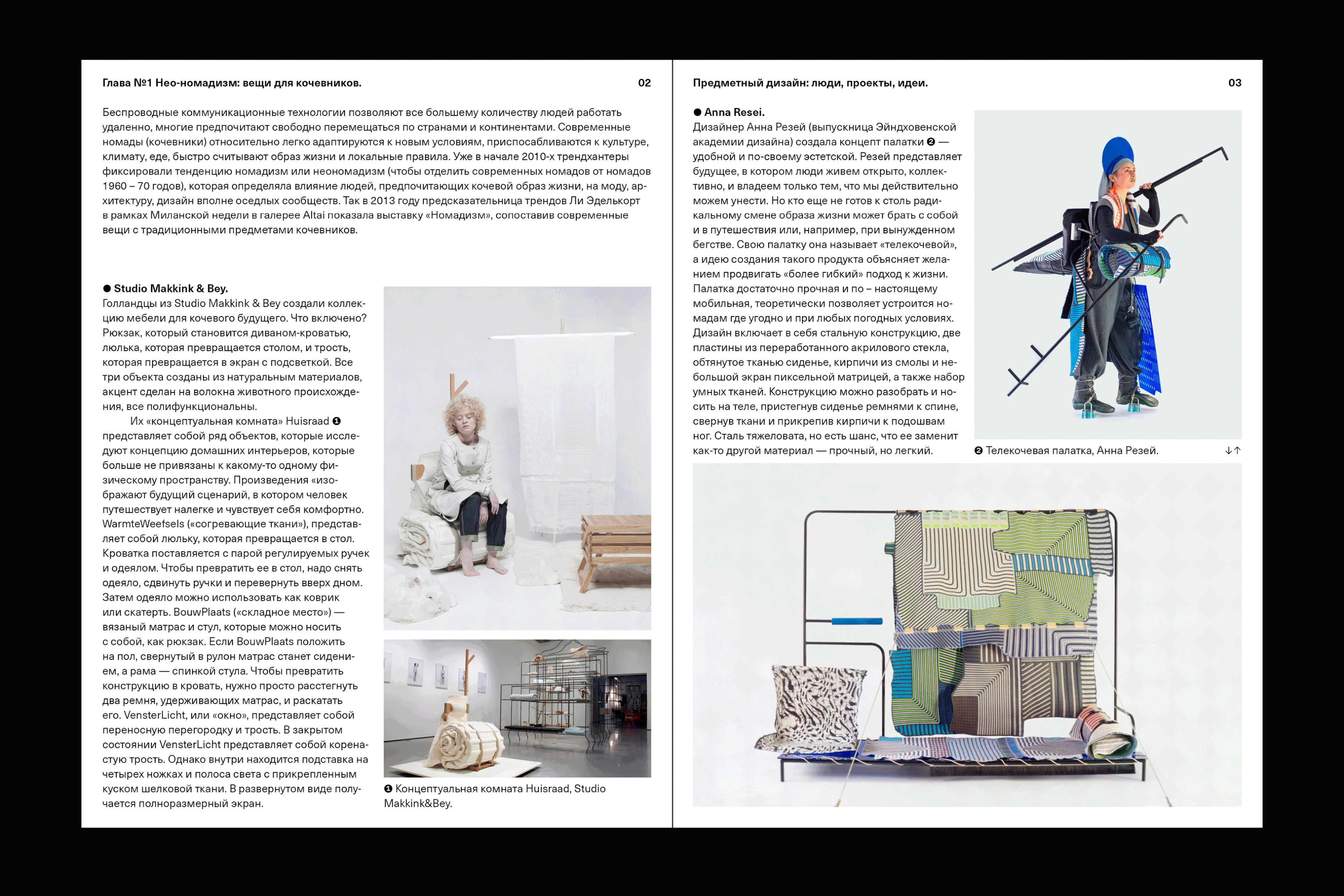 Глава №1 Нео-номадизм: вещи для кочевников.

02

Беспроводные коммуникационные технологии позволяют все большему количеству людей работать удаленно, многие предпочитают свободно перемещаться по странами и континентами. Современные номады (кочевники) относительно легко адаптируются к новым условиям, приспосабливаются к культуре, климату, еде, быстро считывают образ жизни и локальные правила. Уже в начале 2010-х трендхантеры фиксировали тенденцию номадизм или неономадизм (чтобы отделить современных номадов от номадов 1960 – 70 годов), которая определяла влияние людей, предпочитающих кочевой образ жизни, на моду, архитектуру, дизайн вполне оседлых сообществ. Так в 2013 году предсказательница трендов Ли Эделькорт в рамках Миланской недели в галерее Altai показала выставку «Номадизм», сопоставив современные вещи с традиционными предметами кочевников.

● Studio Makkink & Bey.
Голландцы из Studio Makkink & Bey создали коллекцию мебели для кочевого будущего. Что включено? Рюкзак, который становится диваном-кроватью, люлька, которая превращается столом, и трость, которая превращается в экран с подсветкой. Все три объекта созданы из натуральным материалов, акцент сделан на волокна животного происхождения, все полифункциональны.

Их «концептуальная комната» Huisraad ❶ представляет собой ряд объектов, которые исследуют концепцию домашних интерьеров, которые больше не привязаны к какому-то одному физическому пространству. Произведения «изображают будущий сценарий, в котором человек путешествует налегке и чувствует себя комфортно. WarmteWeefsels («согревающие ткани»), представляет собой люльку, которая превращается в стол. Кроватка поставляется с парой регулируемых ручек и одеялом. Чтобы превратить ее в стол, надо снять одеяло, сдвинуть ручки и перевернуть вверх дном. Затем одеяло можно использовать как коврик или скатерть. BouwPlaats («складное место») — вязаный матрас и стул, которые можно носить с собой, как рюкзак. Если BouwPlaats положить на пол, свернутый в рулон матрас станет сидением, а рама — спинкой стула. Чтобы превратить конструкцию в кровать, нужно просто расстегнуть два ремня, удерживающих матрас, и раскатать его. VensterLicht, или «окно», представляет собой переносную перегородку и трость. В закрытом состоянии VensterLicht представляет собой коренастую трость. Однако внутри находится подставка на четырех ножках и полоса света с прикрепленным куском шелковой ткани. В развернутом виде получается полноразмерный экран.

❶ Концептуальная комната Huisraad, Studio Makkink&Bey.

Предметный дизайн: люди, проекты, идеи.

03

● Anna Resei.
Дизайнер Анна Резей (выпускница Эйндховенской академии дизайна) создала концепт палатки ❷ — удобной и по-своему эстетской. Резей представляет будущее, в котором люди живем открыто, коллективно, и владеем только тем, что мы действительно можем унести. Но кто еще не готов к столь радикальному смене образа жизни может брать с собой и в путешествия или, например, при вынужденном бегстве. Свою палатку она называет «телекочевой», а идею создания такого продукта объясняет желанием продвигать «более гибкий» подход к жизни. Палатка достаточно прочная и по – настоящему мобильная, теоретически позволяет устроится номадам где угодно и при любых погодных условиях. Дизайн включает в себя стальную конструкцию, две пластины из переработанного акрилового стекла, обтянутое тканью сиденье, кирпичи из смолы и небольшой экран пиксельной матрицей, а также набор умных тканей. Конструкцию можно разобрать и носить на теле, пристегнув сиденье ремнями к спине, свернув ткани и прикрепив кирпичи к подошвам ног. Сталь тяжеловата, но есть шанс, что ее заменит как-то другой материал — прочный, но легкий.

❷ Телекочевая палатка, Анна Резей.

↓↑